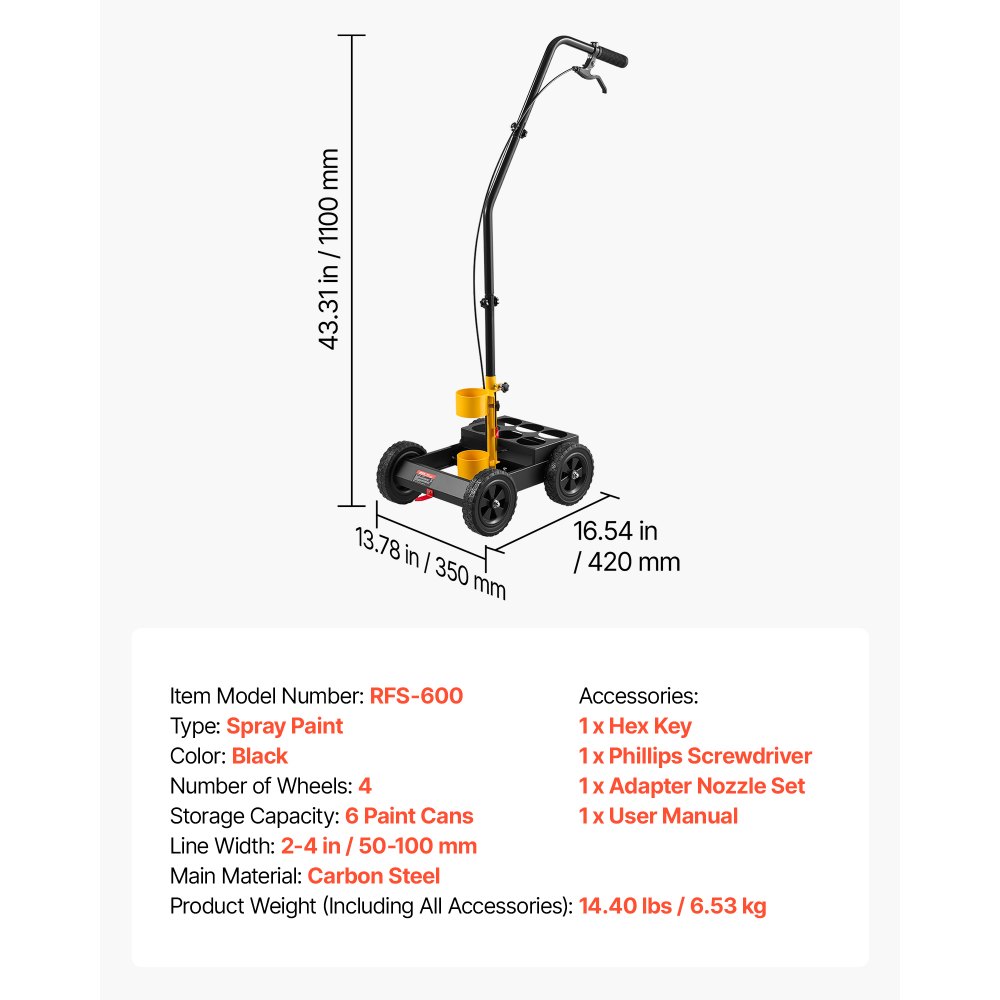 43.31 in / 1100 mm

13.78 in / 350 mm

16.54 in / 420 mm

Item Model Number: RFS-600
Type: Spray Paint
Color: Black
Number of Wheels: 4
Storage Capacity: 6 Paint Cans
Line Width: 2-4 in / 50-100 mm
Main Material: Carbon Steel
Product Weight (Including All Accessories): 14.40 lbs / 6.53 kg

Accessories:
1 x Hex Key
1 x Phillips Screwdriver
1 x Adapter Nozzle Set
1 x User Manual